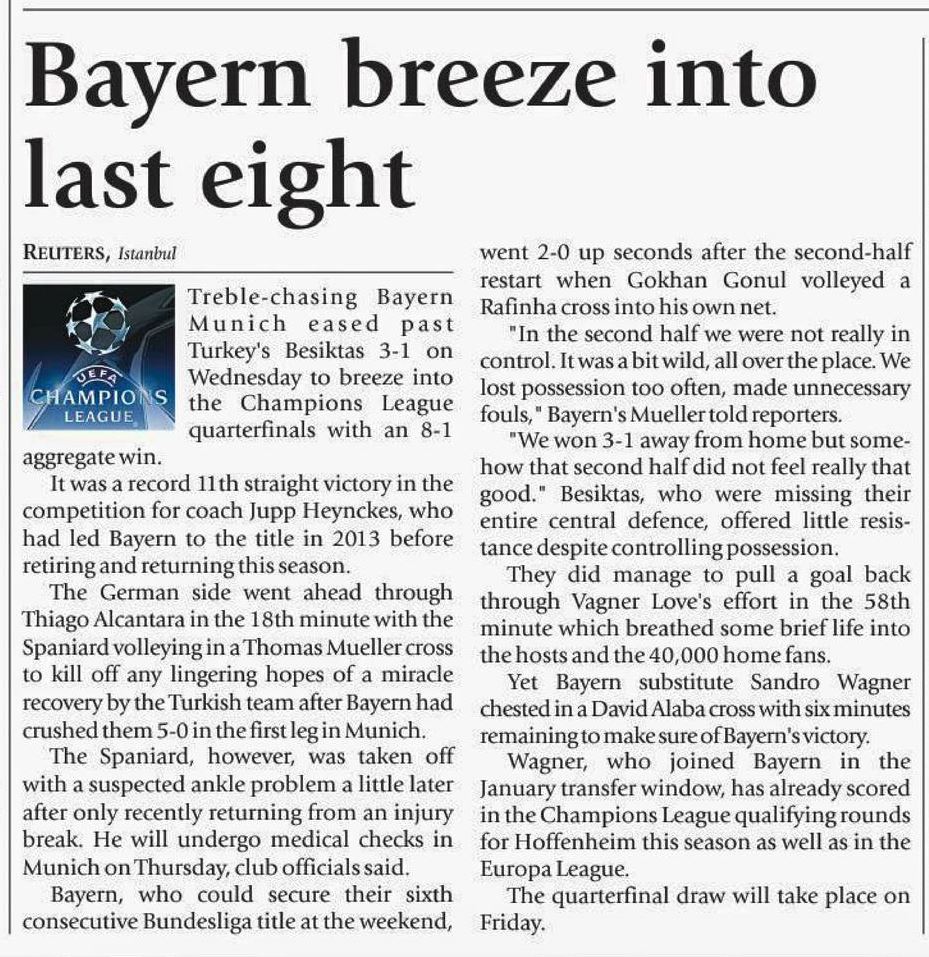 Bayern breeze into last eight

REUTERS, Istanbul

UEFA
CHAMPIONS
LEAGUE

Treble-chasing Bayern Munich eased past Turkey's Besiktas 3-1 on Wednesday to breeze into the Champions League quarterfinals with an 8-1 aggregate win.

It was a record 11th straight victory in the competition for coach Jupp Heynckes, who had led Bayern to the title in 2013 before retiring and returning this season.

The German side went ahead through Thiago Alcantara in the 18th minute with the Spaniard volleying in a Thomas Mueller cross to kill off any lingering hopes of a miracle recovery by the Turkish team after Bayern had crushed them 5-0 in the first leg in Munich.

The Spaniard, however, was taken off with a suspected ankle problem a little later after only recently returning from an injury break. He will undergo medical checks in Munich on Thursday, club officials said.

Bayern, who could secure their sixth consecutive Bundesliga title at the weekend, went 2-0 up seconds after the second-half restart when Gokhan Gonul volleyed a Rafinha cross into his own net.

"In the second half we were not really in control. It was a bit wild, all over the place. We lost possession too often, made unnecessary fouls," Bayern's Mueller told reporters.

"We won 3-1 away from home but somehow that second half did not feel really that good." Besiktas, who were missing their entire central defence, offered little resistance despite controlling possession.

They did manage to pull a goal back through Vagner Love's effort in the 58th minute which breathed some brief life into the hosts and the 40,000 home fans.

Yet Bayern substitute Sandro Wagner chested in a David Alaba cross with six minutes remaining to make sure of Bayern's victory.

Wagner, who joined Bayern in the January transfer window, has already scored in the Champions League qualifying rounds for Hoffenheim this season as well as in the Europa League.

The quarterfinal draw will take place on Friday.